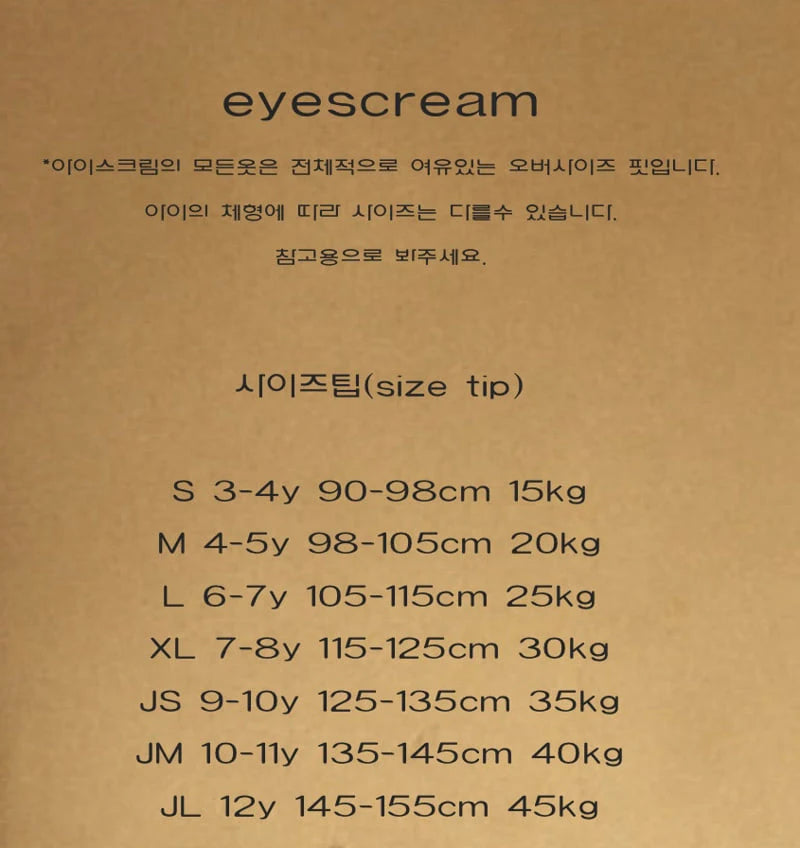 eyescream

*아이스크림의 모든옷은 전체적으로 여유있는 오버사이즈 핏입니다.

아이의 체형에 따라 사이즈는 다를수 있습니다.

참고용으로 봐주세요.

사이즈팁(size tip)

S 3-4y 90-98cm 15kg
M 4-5y 98-105cm 20kg
L 6-7y 105-115cm 25kg
XL 7-8y 115-125cm 30kg
JS 9-10y 125-135cm 35kg
JM 10-11y 135-145cm 40kg
JL 12y 145-155cm 45kg